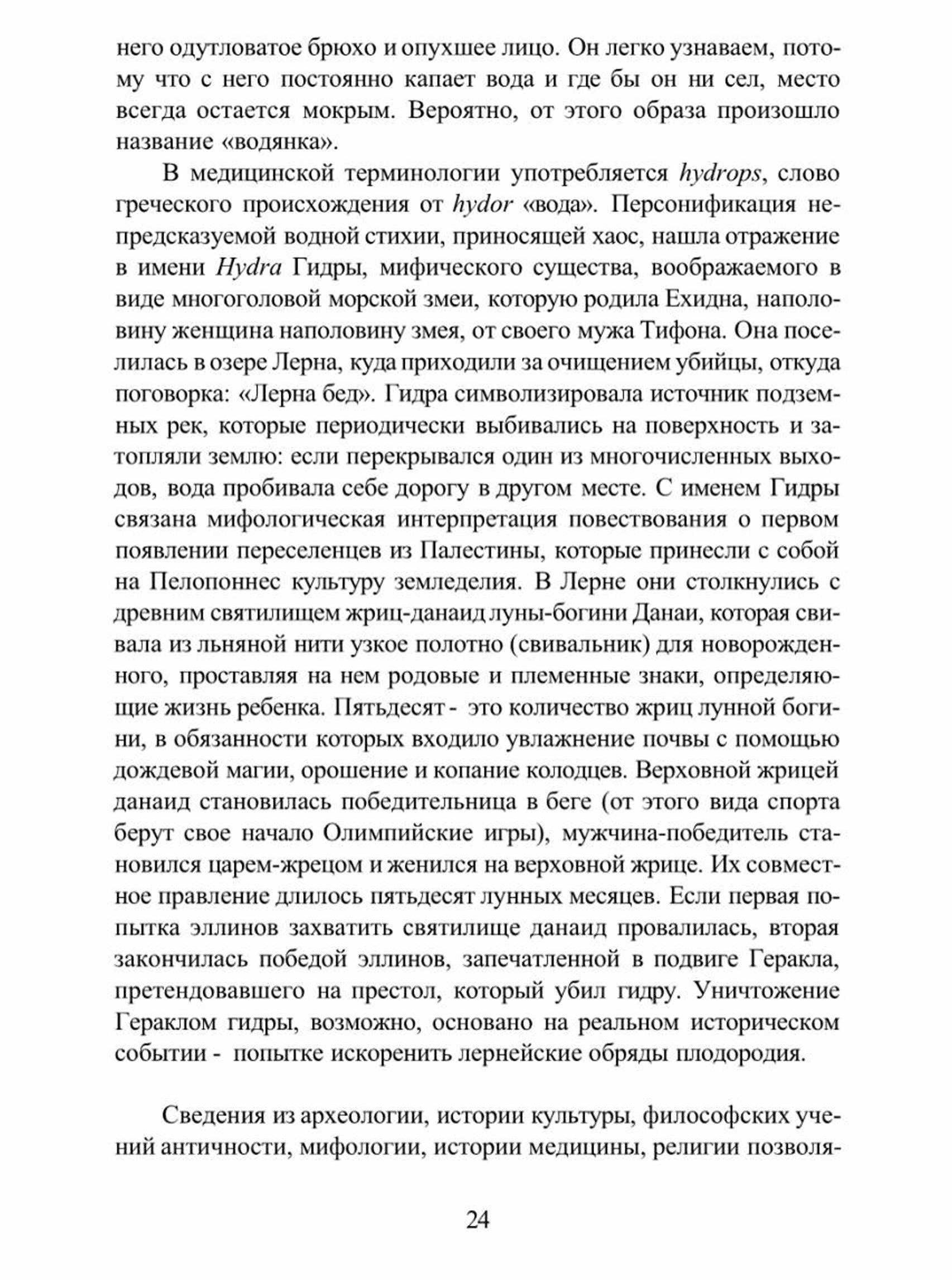 него одутловатое брюхо и опухшее лицо. Он легко узнаваем, потому что с него постоянно капает вода и где бы он ни сел, место всегда остается мокрым. Вероятно, от этого образа произошло название «водянка».

В медицинской терминологии употребляется hydrops, слово греческого происхождения от hydor «вода». Персонификация непредсказуемой водной стихии, приносящей хаос, нашла отражение в имени Hydra Гидры, мифического существа, воображаемого в виде многоголовой морской змеи, которую родила Ехидна, наполовину женщина наполовину змея, от своего мужа Тифона. Она поселилась в озере Лерна, куда приходили за очищением убийцы, откуда поговорка: «Лерна бед». Гидра символизировала источник подземных рек, которые периодически выбивались на поверхность и затопляли землю: если перекрывался один из многочисленных выходов, вода пробивала себе дорогу в другом месте. С именем Гидры связана мифологическая интерпретация повествования о первом появлении переселенцев из Палестины, которые принесли с собой на Пелопоннес культуру земледелия. В Лерне они столкнулись с древним святилищем жриц-данаид луны-богини Данаи, которая свивала из льняной нити узкое полотно (свивальник) для новорожденного, проставляя на нем родовые и племенные знаки, определяющие жизнь ребенка. Пятьдесят - это количество жриц лунной богини, в обязанности которых входило увлажнение почвы с помощью дождевой магии, орошение и копание колодцев. Верховной жрицей данаид становилась победительница в беге (от этого вида спорта берут свое начало Олимпийские игры), мужчина-победитель становился царем-жрецом и женился на верховной жрице. Их совместное правление длилось пятьдесят лунных месяцев. Если первая попытка эллинов захватить святилище данаид провалилась, вторая закончилась победой эллинов, запечатленной в подвиге Геракла, претендовавшего на престол, который убил гидру. Уничтожение Гераклом гидры, возможно, основано на реальном историческом событии - попытке искоренить лернейские обряды плодородия.

Сведения из археологии, истории культуры, философских учений античности, мифологии, истории медицины, религии позволя-

24